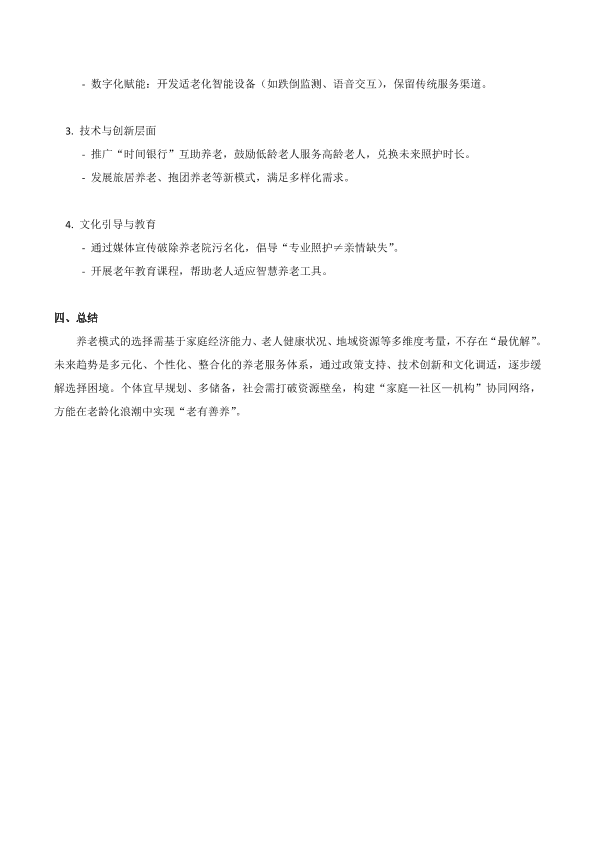 - 数字化赋能：开发适老化智能设备（如跌倒监测、语音交互），保留传统服务渠道。

3. 技术与创新层面

- 推广“时间银行”互助养老，鼓励低龄老人服务高龄老人，兑换未来照护时长。
- 发展旅居养老、抱团养老等新模式，满足多样化需求。

4. 文化引导与教育

- 通过媒体宣传破除养老院污名化，倡导“专业照护≠亲情缺失”。
- 开展老年教育课程，帮助老人适应智慧养老工具。

四、总结

养老模式的选择需基于家庭经济能力、老人健康状况、地域资源等多维度考量，不存在“最优解”。未来趋势是多元化、个性化、整合化的养老服务体系，通过政策支持、技术创新和文化调适，逐步缓解选择困境。个体宜早规划、多储备，社会需打破资源壁垒，构建“家庭—社区—机构”协同网络，方能在老龄化浪潮中实现“老有善养”。